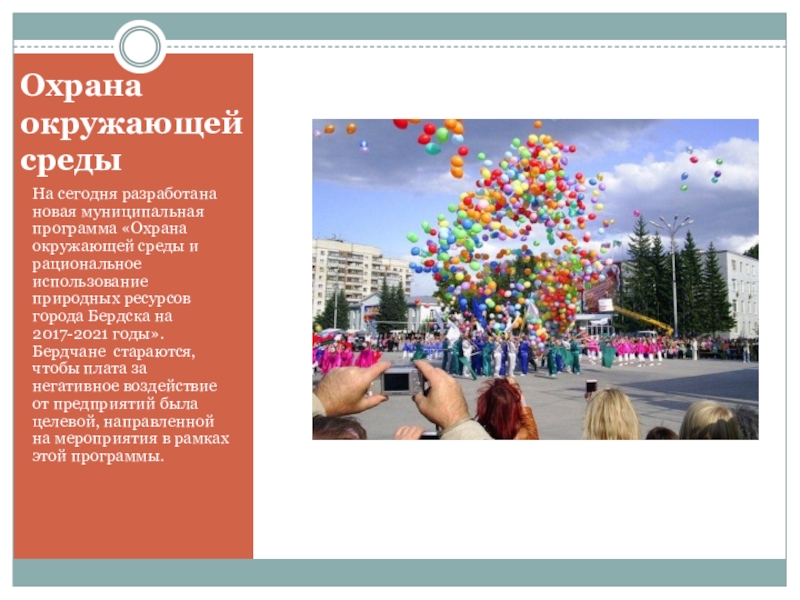 Охрана окружающей среды

На сегодня разработана новая муниципальная программа «Охрана окружающей среды и рациональное использование природных ресурсов города Бердска на 2017-2021 годы». Бердчане стараются, чтобы плата за негативное воздействие от предприятий была целевой, направленной на мероприятия в рамках этой программы.